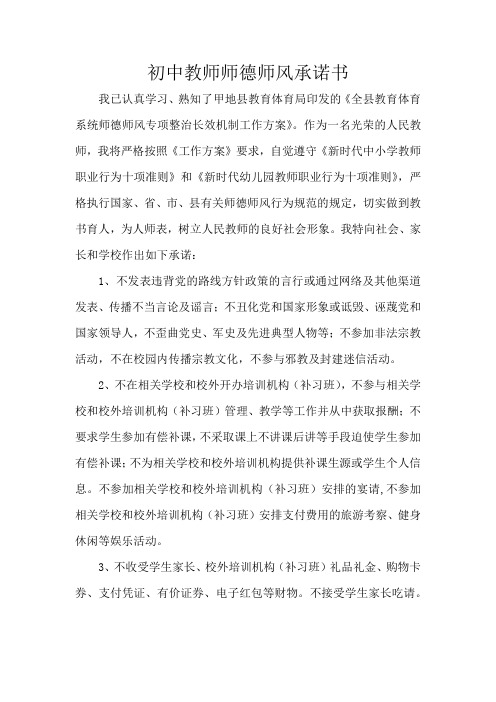 初中教师师德师风承诺书

我已认真学习、熟知了甲地县教育体育局印发的《全县教育体育系统师德师风专项整治长效机制工作方案》。作为一名光荣的人民教师，我将严格按照《工作方案》要求，自觉遵守《新时代中小学教师职业行为十项准则》和《新时代幼儿园教师职业行为十项准则》，严格执行国家、省、市、县有关师德师风行为规范的规定，切实做到教书育人，为人师表，树立人民教师的良好社会形象。我特向社会、家长和学校作出如下承诺：

1、不发表违背党的路线方针政策的言行或通过网络及其他渠道发表、传播不当言论及谣言；不丑化党和国家形象或诋毁、诬蔑党和国家领导人，不歪曲党史、军史及先进典型人物等；不参加非法宗教活动，不在校园内传播宗教文化，不参与邪教及封建迷信活动。

2、不在相关学校和校外开办培训机构（补习班），不参与相关学校和校外培训机构（补习班）管理、教学等工作并从中获取报酬；不要求学生参加有偿补课，不采取课上不讲课后讲等手段迫使学生参加有偿补课；不为相关学校和校外培训机构提供补课生源或学生个人信息。不参加相关学校和校外培训机构（补习班）安排的宴请，不参加相关学校和校外培训机构（补习班）安排支付费用的旅游考察、健身休闲等娱乐活动。

3、不收受学生家长、校外培训机构（补习班）礼品礼金、购物卡券、支付凭证、有价证券、电子红包等财物。不接受学生家长吃请。